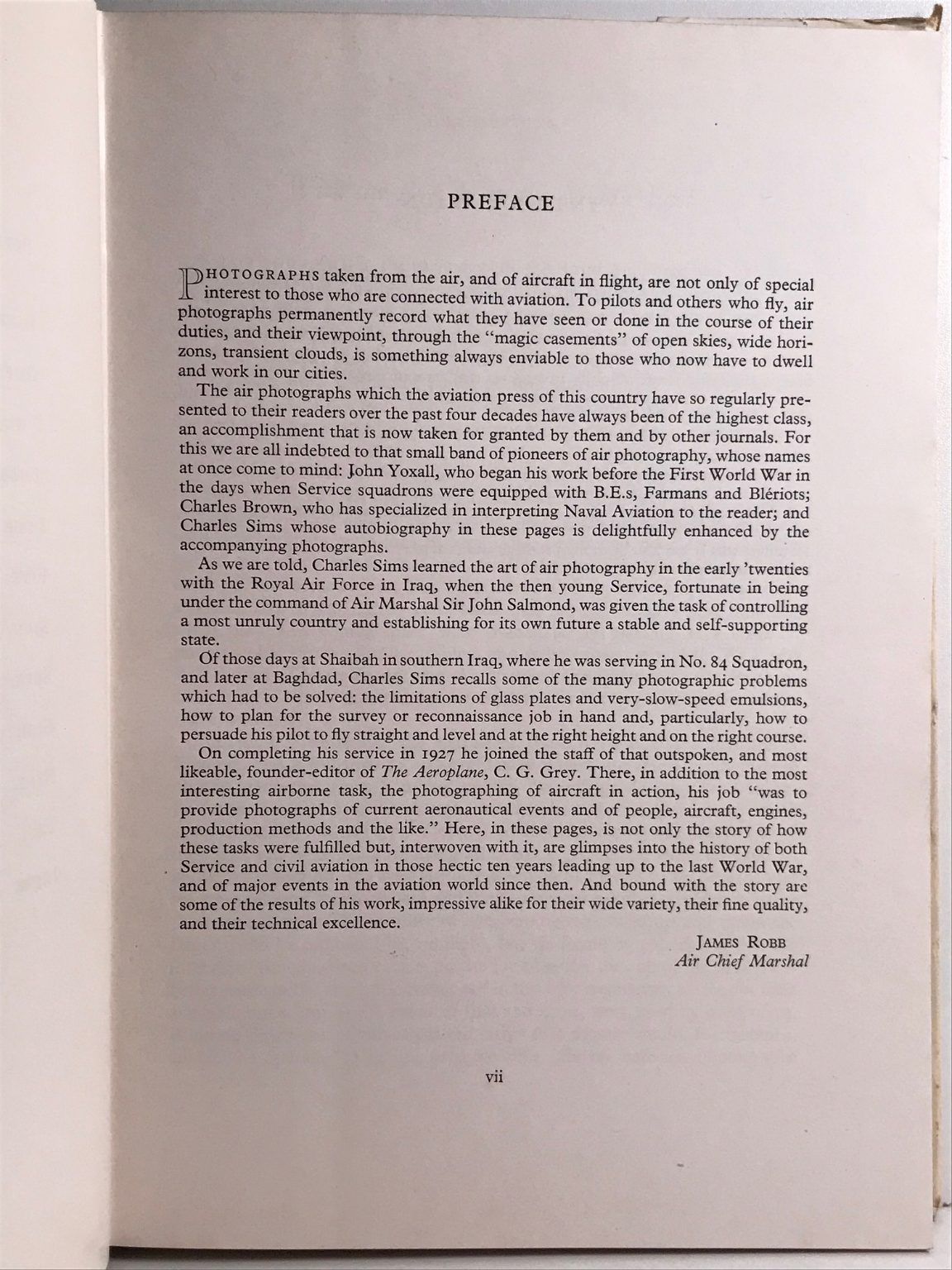 PREFACE

PHOTOGRAPHS taken from the air, and of aircraft in flight, are not only of special interest to those who are connected with aviation. To pilots and others who fly, air photographs permanently record what they have seen or done in the course of their duties, and their viewpoint, through the "magic casements" of open skies, wide horizons, transient clouds, is something always enviable to those who now have to dwell and work in our cities.

The air photographs which the aviation press of this country have so regularly presented to their readers over the past four decades have always been of the highest class, an accomplishment that is now taken for granted by them and by other journals. For this we are all indebted to that small band of pioneers of air photography, whose names at once come to mind: John Yoxall, who began his work before the First World War in the days when Service squadrons were equipped with B.E.s, Farmans and Blériots; Charles Brown, who has specialized in interpreting Naval Aviation to the reader; and Charles Sims whose autobiography in these pages is delightfully enhanced by the accompanying photographs.

As we are told, Charles Sims learned the art of air photography in the early 'twenties with the Royal Air Force in Iraq, when the then young Service, fortunate in being under the command of Air Marshal Sir John Salmond, was given the task of controlling a most unruly country and establishing for its own future a stable and self-supporting state.

Of those days at Shaibah in southern Iraq, where he was serving in No. 84 Squadron, and later at Baghdad, Charles Sims recalls some of the many photographic problems which had to be solved: the limitations of glass plates and very-slow-speed emulsions, how to plan for the survey or reconnaissance job in hand and, particularly, how to persuade his pilot to fly straight and level and at the right height and on the right course.

On completing his service in 1927 he joined the staff of that outspoken, and most likeable, founder-editor of The Aeroplane, C. G. Grey. There, in addition to the most interesting airborne task, the photographing of aircraft in action, his job "was to provide photographs of current aeronautical events and of people, aircraft, engines, production methods and the like." Here, in these pages, is not only the story of how these tasks were fulfilled but, interwoven with it, are glimpses into the history of both Service and civil aviation in those hectic ten years leading up to the last World War, and of major events in the aviation world since then. And bound with the story are some of the results of his work, impressive alike for their wide variety, their fine quality, and their technical excellence.

JAMES ROBB
Air Chief Marshal

vii